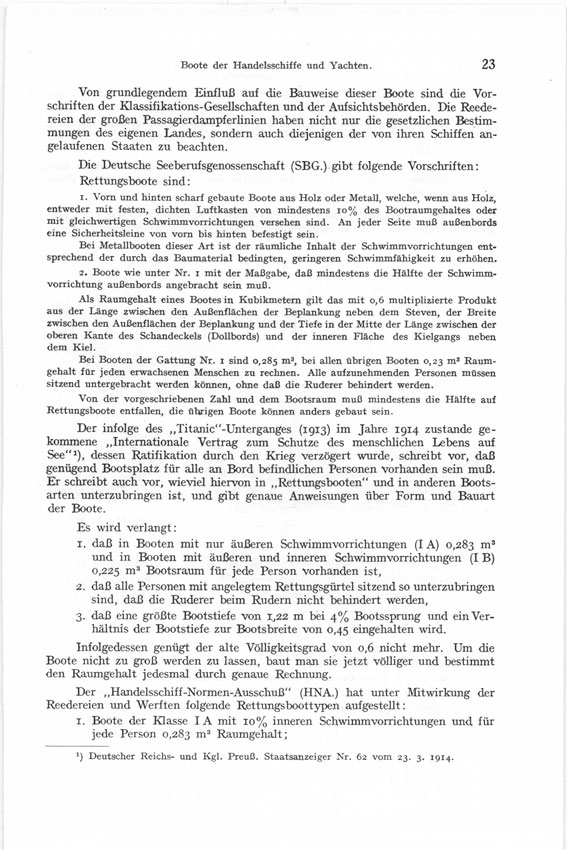 Boote der Handelsschiffe und Yachten.	23

Von grundlegendem Einfluß auf die Bauweise dieser Boote sind die Vorschriften der Klassifikations-Gesellschaften und der Aufsichtsbehörden. Die Reedereien der großen Passagierdampferlinien haben nicht nur die gesetzlichen Bestimmungen des eigenen Landes, sondern auch diejenigen der von ihren Schiffen angelaufenen Staaten zu beachten.

Die Deutsche Seeberufsgenossenschaft (SBG.) gibt folgende Vorschriften:

Rettungsboote sind:

1. Vorn und hinten scharf gebaute Boote aus Holz oder Metall, welche, wenn aus Holz, entweder mit festen, dichten Luftkasten von mindestens 10% des Bootraumgehaltes oder mit gleichwertigen Schwimmvorrichtungen versehen sind. An jeder Seite muß außenbords eine Sicherheitsleine von vorn bis hinten befestigt sein.

Bei Metallbooten dieser Art ist der räumliche Inhalt der Schwimmvorrichtungen entsprechend der durch das Baumaterial bedingten, geringeren Schwimmfähigkeit zu erhöhen.

2. Boote wie unter Nr. 1 mit der Maßgabe, daß mindestens die Hälfte der Schwimmvorrichtung außenbords angebracht sein muß.

Als Raumgehalt eines Bootes in Kubikmetern gilt das mit 0,6 multiplizierte Produkt aus der Länge zwischen den Außenflächen der Beplankung neben dem Steven, der Breite zwischen den Außenflächen der Beplankung und der Tiefe in der Mitte der Länge zwischen der oberen Kante des Schandeckels (Dollbords) und der inneren Fläche des Kielgangs neben dem Kiel.

Bei Booten der Gattung Nr. 1 sind 0,285 m³, bei allen übrigen Booten 0,23 m³ Raumgehalt für jeden erwachsenen Menschen zu rechnen. Alle aufzunehmenden Personen müssen sitzend untergebracht werden können, ohne daß die Ruderer behindert werden.

Von der vorgeschriebenen Zahl und dem Bootsraum muß mindestens die Hälfte auf Rettungsboote entfallen, die übrigen Boote können anders gebaut sein.

Der infolge des „Titanic"-Unterganges (1913) im Jahre 1914 zustande gekommene „Internationale Vertrag zum Schutze des menschlichen Lebens auf See"¹), dessen Ratifikation durch den Krieg verzögert wurde, schreibt vor, daß genügend Bootsplatz für alle an Bord befindlichen Personen vorhanden sein muß. Er schreibt auch vor, wieviel hiervon in „Rettungsbooten" und in anderen Bootsarten unterzubringen ist, und gibt genaue Anweisungen über Form und Bauart der Boote.

Es wird verlangt:

1. daß in Booten mit nur äußeren Schwimmvorrichtungen (I A) 0,283 m³ und in Booten mit äußeren und inneren Schwimmvorrichtungen (I B) 0,225 m³ Bootsraum für jede Person vorhanden ist,

2. daß alle Personen mit angelegtem Rettungsgürtel sitzend so unterzubringen sind, daß die Ruderer beim Rudern nicht behindert werden,

3. daß eine größte Bootstiefe von 1,22 m bei 4% Bootssprung und ein Verhältnis der Bootstiefe zur Bootsbreite von 0,45 eingehalten wird.

Infolgedessen genügt der alte Völligkeitsgrad von 0,6 nicht mehr. Um die Boote nicht zu groß werden zu lassen, baut man sie jetzt völliger und bestimmt den Raumgehalt jedesmal durch genaue Rechnung.

Der „Handelsschiff-Normen-Ausschuß" (HNA.) hat unter Mitwirkung der Reedereien und Werften folgende Rettungsboottypen aufgestellt:

1. Boote der Klasse I A mit 10% inneren Schwimmvorrichtungen und für jede Person 0,283 m³ Raumgehalt;

¹) Deutscher Reichs- und Kgl. Preuß. Staatsanzeiger Nr. 62 vom 23. 3. 1914.